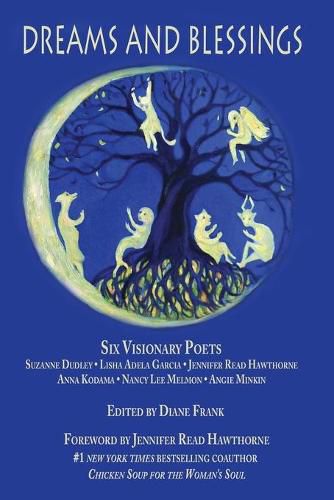 DREAMS AND BLESSINGS

SIX VISIONARY POETS
SUZANNE DUDLEY • LISHA ADELA GARCIA • JENNIFER READ HAWTHORNE
ANNA KODAMA • NANCY LEE MELMON • ANGIE MINKIN

EDITED BY DIANE FRANK

FOREWORD BY JENNIFER READ HAWTHORNE
#1 NEW YORK TIMES BESTSELLING COAUTHOR
CHICKEN SOUP FOR THE WOMAN'S SOUL